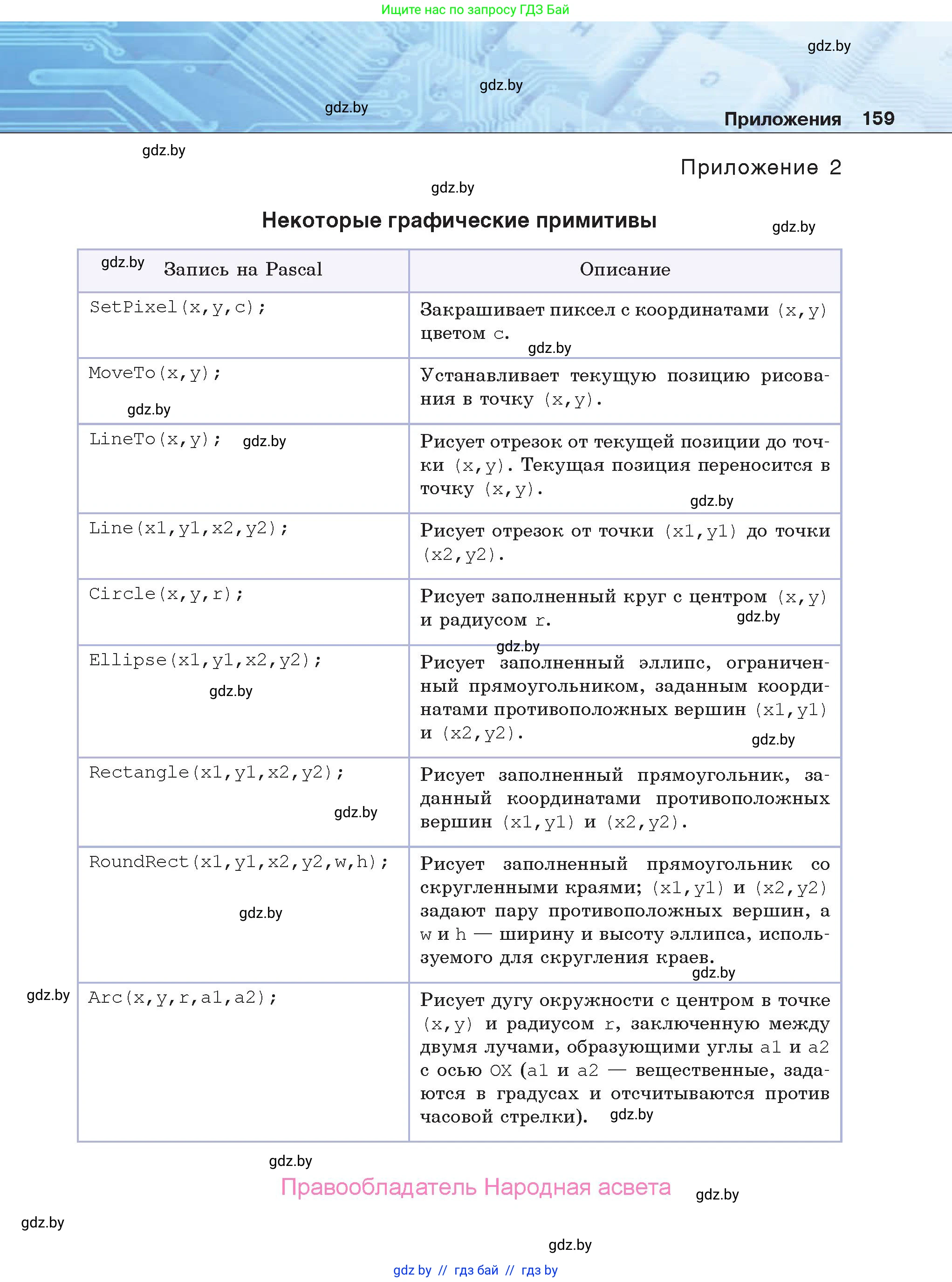 Ищите нас по запросу ГДЗ Бай

gdz.by

gdz.by

gdz.by

Приложения 159

gdz.by

Приложение 2

gdz.by

Некоторые графические примитивы

gdz.by

| gdz.by Запись на Pascal | Описание |
|---|---|
| SetPixel(x,y,c); | Закрашивает пиксел с координатами (x,y) цветом c. gdz.by |
| MoveTo(x,y); gdz.by | Устанавливает текущую позицию рисования в точку (x,y). |
| LineTo(x,y); gdz.by | Рисует отрезок от текущей позиции до точки (x,y). Текущая позиция переносится в точку (x,y). gdz.by |
| Line(x1,y1,x2,y2); | Рисует отрезок от точки (x1,y1) до точки (x2,y2). |
| Circle(x,y,r); | Рисует заполненный круг с центром (x,y) и радиусом r. gdz.by |
| Ellipse(x1,y1,x2,y2); gdz.by | gdz.by Рисует заполненный эллипс, ограниченный прямоугольником, заданным координатами противоположных вершин (x1,y1) и (x2,y2). gdz.by |
| Rectangle(x1,y1,x2,y2); gdz.by | Рисует заполненный прямоугольник, заданный координатами противоположных вершин (x1,y1) и (x2,y2). |
| RoundRect(x1,y1,x2,y2,w,h); gdz.by | Рисует заполненный прямоугольник со скругленными краями; (x1,y1) и (x2,y2) задают пару противоположных вершин, а w и h — ширину и высоту эллипса, используемого для скругления краев. gdz.by |
| Arc(x,y,r,a1,a2); | Рисует дугу окружности с центром в точке (x,y) и радиусом r, заключенную между двумя лучами, образующими углы a1 и a2 с осью OX (a1 и a2 — вещественные, задаются в градусах и отсчитываются против часовой стрелки). gdz.by |

gdz.by

gdz.by

Правообладатель Народная асвета

gdz.by

gdz.by

gdz.by

gdz by // гдз бай // гдз by